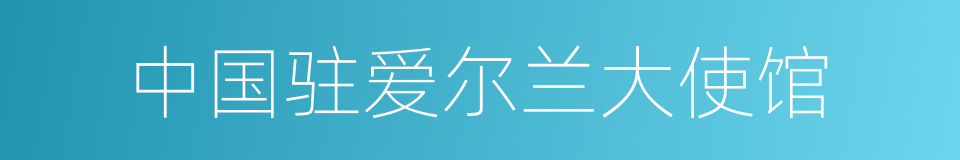 中国驻爱尔兰大使馆